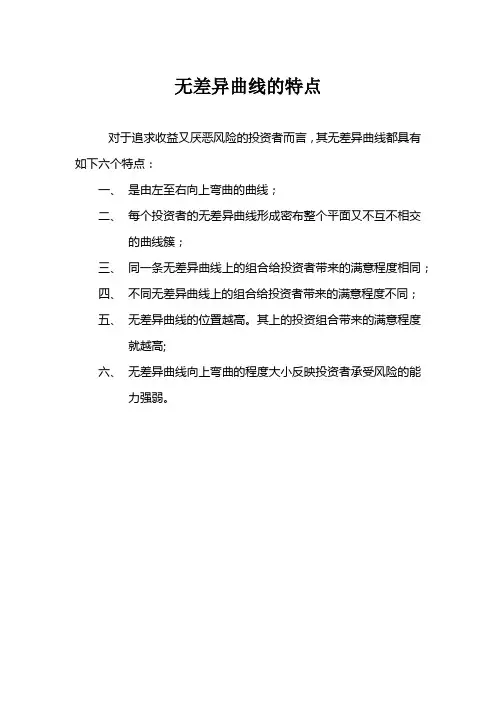 无差异曲线的特点

对于追求收益又厌恶风险的投资者而言，其无差异曲线都具有如下六个特点：

一、 是由左至右向上弯曲的曲线；

二、 每个投资者的无差异曲线形成密布整个平面又不互不相交的曲线簇；

三、 同一条无差异曲线上的组合给投资者带来的满意程度相同；

四、 不同无差异曲线上的组合给投资者带来的满意程度不同；

五、 无差异曲线的位置越高。其上的投资组合带来的满意程度就越高;

六、 无差异曲线向上弯曲的程度大小反映投资者承受风险的能力强弱。